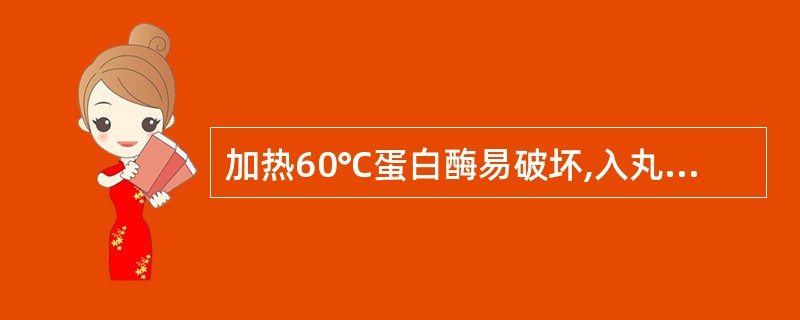 加热60°C蛋白酶易破坏,入丸...